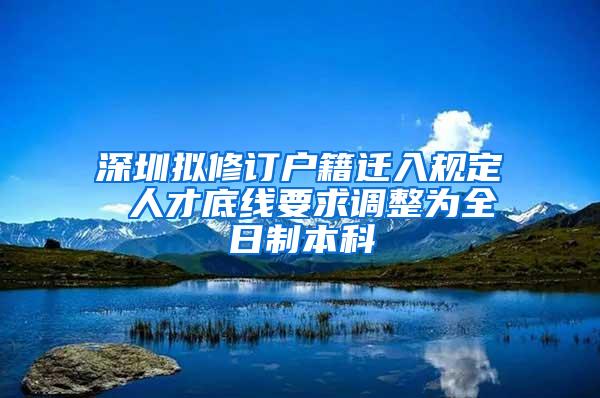 深圳拟修订户籍迁入规定 人才底线要求调整为全日制本科